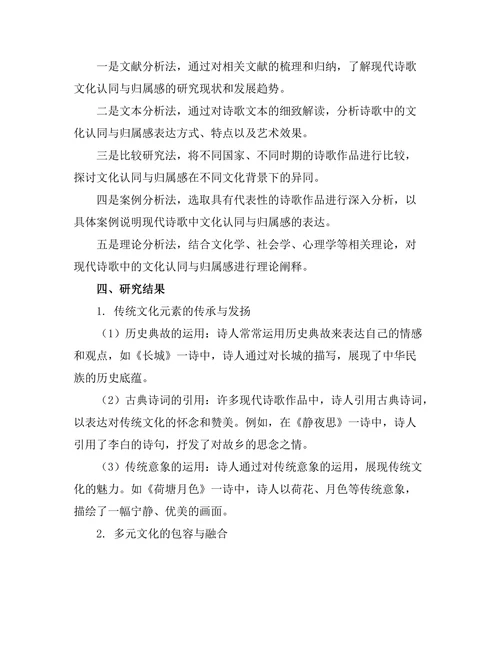 一是文献分析法，通过对相关文献的梳理和归纳，了解现代诗歌文化认同与归属感的研究现状和发展趋势。

二是文本分析法，通过对诗歌文本的细致解读，分析诗歌中的文化认同与归属感表达方式、特点以及艺术效果。

三是比较研究法，将不同国家、不同时期的诗歌作品进行比较，探讨文化认同与归属感在不同文化背景下的异同。

四是案例分析法，选取具有代表性的诗歌作品进行深入分析，以具体案例说明现代诗歌中文化认同与归属感的表达。

五是理论分析法，结合文化学、社会学、心理学等相关理论，对现代诗歌中的文化认同与归属感进行理论阐释。

四、研究结果

1. 传统文化元素的传承与发扬

（1）历史典故的运用：诗人常常运用历史典故来表达自己的情感和观点，如《长城》一诗中，诗人通过对长城的描写，展现了中华民族的历史底蕴。

（2）古典诗词的引用：许多现代诗歌作品中，诗人引用古典诗词，以表达对传统文化的怀念和赞美。例如，在《静夜思》一诗中，诗人引用了李白的诗句，抒发了对故乡的思念之情。

（3）传统意象的运用：诗人通过对传统意象的运用，展现传统文化的魅力。如《荷塘月色》一诗中，诗人以荷花、月色等传统意象，描绘了一幅宁静、优美的画面。

2. 多元文化的包容与融合